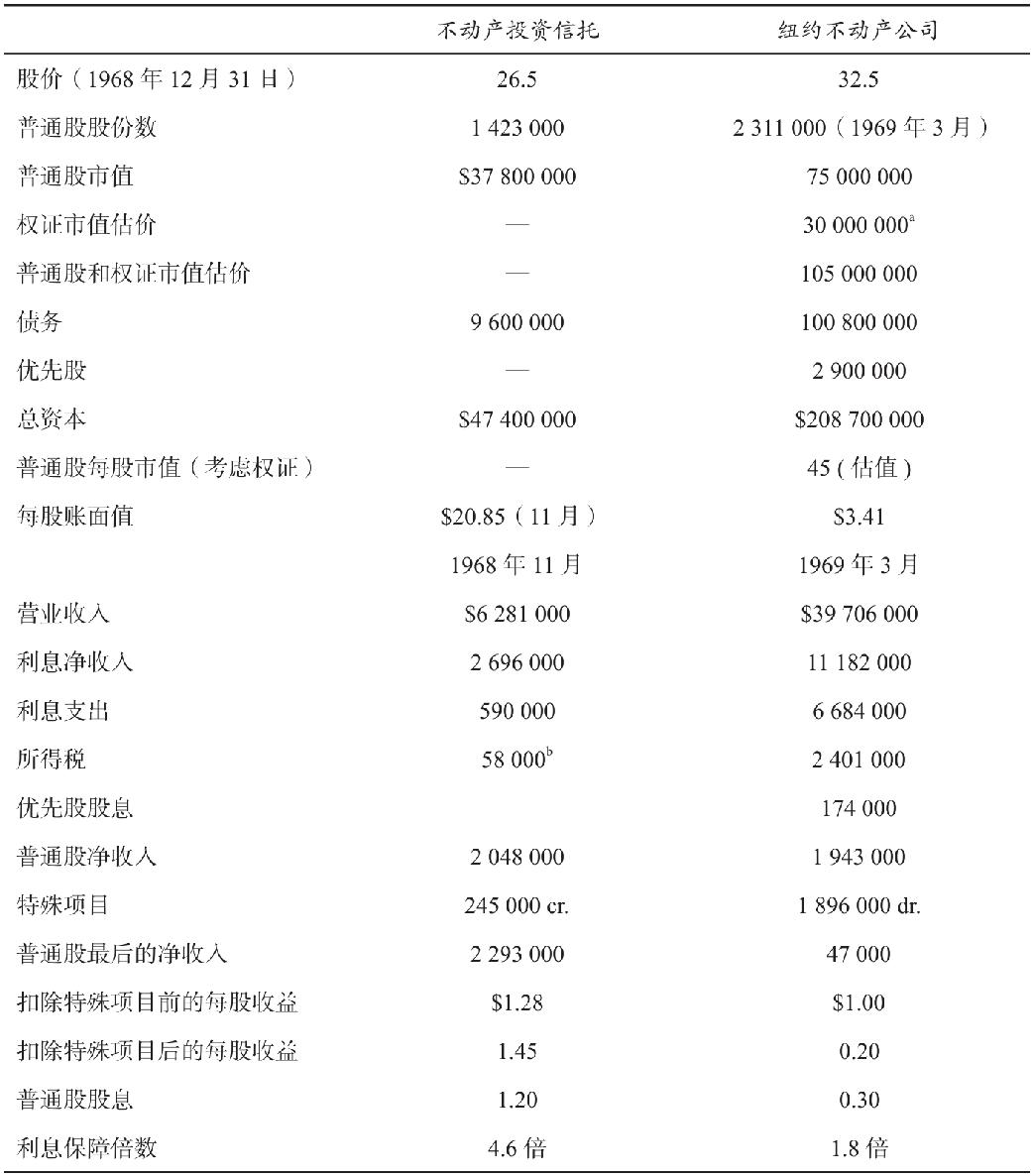 |  | 不动产投资信托 | 纽约不动产公司 |
|---|---|---|
| 股价（1968年12月31日） | 26.5 | 32.5 |
| 普通股股份数 | 1 423 000 | 2 311 000（1969年3月） |
| 普通股市值 | $37 800 000 | 75 000 000 |
| 权证市值估价 | — | 30 000 000$^{a}$ |
| 普通股和权证市值估价 | — | 105 000 000 |
| 债务 | 9 600 000 | 100 800 000 |
| 优先股 | — | 2 900 000 |
| 总资本 | $47 400 000 | $208 700 000 |
| 普通股每股市值（考虑权证） | — | 45（估值） |
| 每股账面值 | $20.85（11月） | $3.41 |
|  | 1968年11月 | 1969年3月 |
| 营业收入 | $6 281 000 | $39 706 000 |
| 利息净收入 | 2 696 000 | 11 182 000 |
| 利息支出 | 590 000 | 6 684 000 |
| 所得税 | 58 000$^{b}$ | 2 401 000 |
| 优先股股息 |  | 174 000 |
| 普通股净收入 | 2 048 000 | 1 943 000 |
| 特殊项目 | 245 000 cr. | 1 896 000 dr. |
| 普通股最后的净收入 | 2 293 000 | 47 000 |
| 扣除特殊项目前的每股收益 | $1.28 | $1.00 |
| 扣除特殊项目后的每股收益 | 1.45 | 0.20 |
| 普通股股息 | 1.20 | 0.30 |
| 利息保障倍数 | 4.6倍 | 1.8倍 |